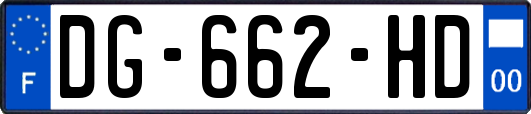 F
DG-662-HD
00